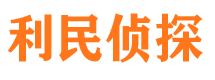 利民侦探